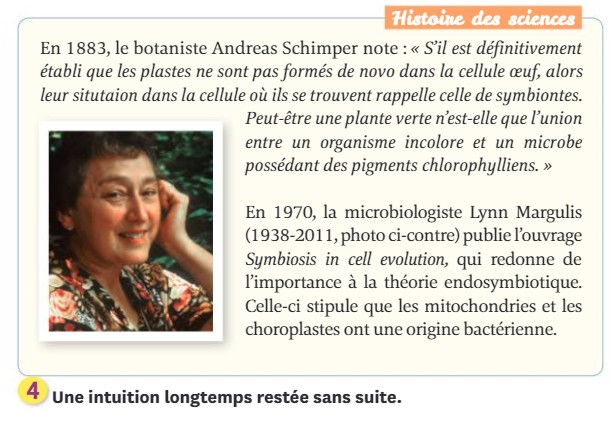 Histoire des sciences

En 1883, le botaniste Andreas Schimper note : « S'il est définitivement établi que les plastes ne sont pas formés de novo dans la cellule œuf, alors leur situtaion dans la cellule où ils se trouvent rappelle celle de symbiontes. Peut-être une plante verte n'est-elle que l'union entre un organisme incolore et un microbe possédant des pigments chlorophylliens. »

En 1970, la microbiologiste Lynn Margulis (1938-2011, photo ci-contre) publie l'ouvrage Symbiosis in cell evolution, qui redonne de l'importance à la théorie endosymbiotique. Celle-ci stipule que les mitochondries et les choroplastes ont une origine bactérienne.

4 Une intuition longtemps restée sans suite.